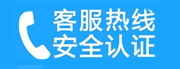 客服热线
安全认证